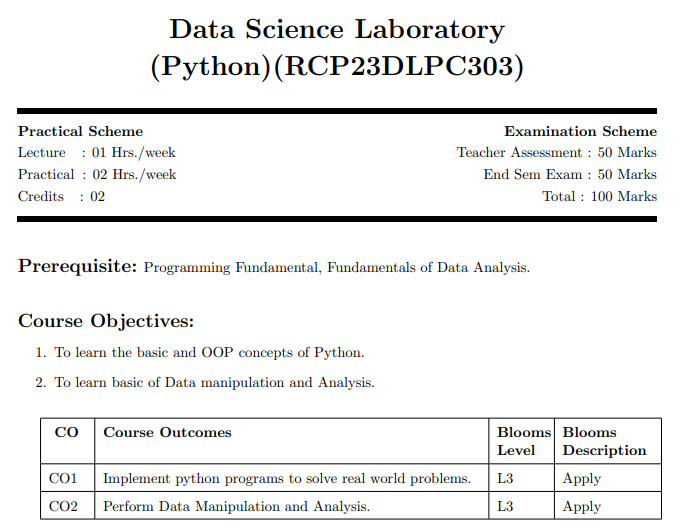 Data Science Laboratory (Python)(RCP23DLPC303)

Practical Scheme
Lecture : 01 Hrs./week
Practical : 02 Hrs./week
Credits : 02

Examination Scheme
Teacher Assessment : 50 Marks
End Sem Exam : 50 Marks
Total : 100 Marks

Prerequisite: Programming Fundamental, Fundamentals of Data Analysis.

Course Objectives:

1. To learn the basic and OOP concepts of Python.
2. To learn basic of Data manipulation and Analysis.

| CO | Course Outcomes | Blooms Level | Blooms Description |
|---|---|---|---|
| CO1 | Implement python programs to solve real world problems. | L3 | Apply |
| CO2 | Perform Data Manipulation and Analysis. | L3 | Apply |